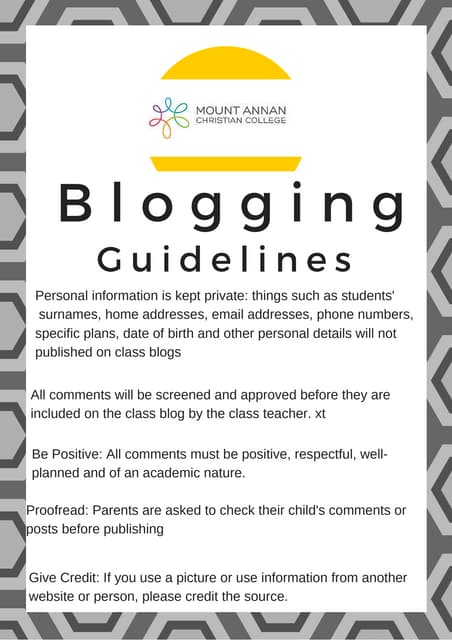 MOUNT ANNAN
CHRISTIAN COLLEGE

Blogging
Guidelines

Personal information is kept private: things such as students' surnames, home addresses, email addresses, phone numbers, specific plans, date of birth and other personal details will not published on class blogs

All comments will be screened and approved before they are included on the class blog by the class teacher. xt

Be Positive: All comments must be positive, respectful, well-planned and of an academic nature.

Proofread: Parents are asked to check their child's comments or posts before publishing

Give Credit: If you use a picture or use information from another website or person, please credit the source.